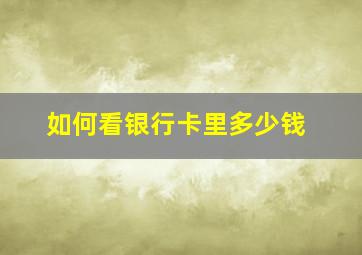 如何看银行卡里多少钱